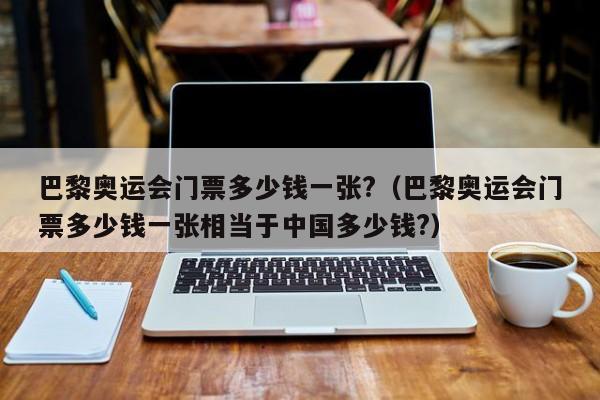 巴黎奥运会门票多少钱一张?（巴黎奥运会门票多少钱一张相当于中国多少钱?）